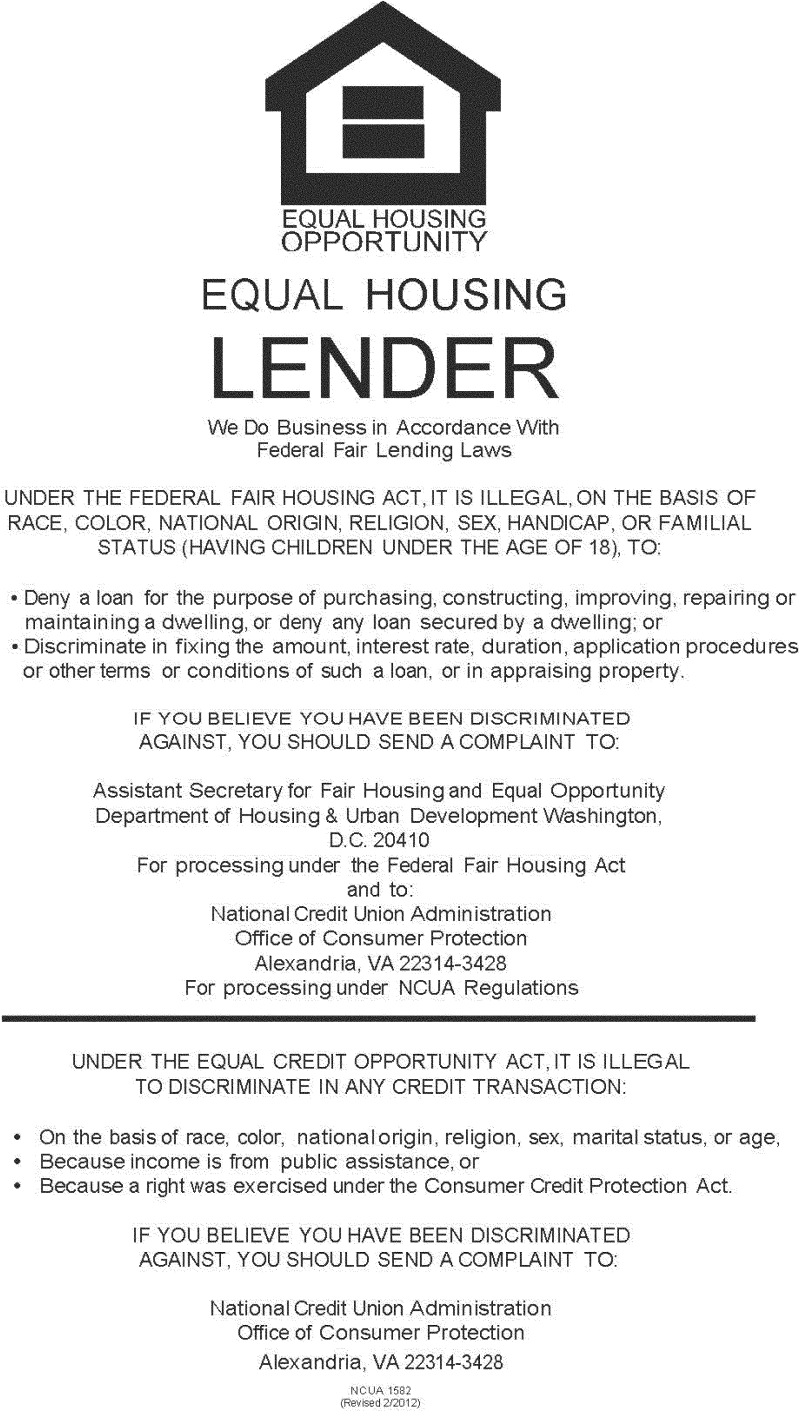 EQUAL HOUSING OPPORTUNITY

EQUAL HOUSING

LENDER

We Do Business in Accordance With Federal Fair Lending Laws

UNDER THE FEDERAL FAIR HOUSING ACT, IT IS ILLEGAL, ON THE BASIS OF RACE, COLOR, NATIONAL ORIGIN, RELIGION, SEX, HANDICAP, OR FAMILIAL STATUS (HAVING CHILDREN UNDER THE AGE OF 18), TO:

• Deny a loan for the purpose of purchasing, constructing, improving, repairing or maintaining a dwelling, or deny any loan secured by a dwelling; or
• Discriminate in fixing the amount, interest rate, duration, application procedures or other terms or conditions of such a loan, or in appraising property.

IF YOU BELIEVE YOU HAVE BEEN DISCRIMINATED AGAINST, YOU SHOULD SEND A COMPLAINT TO:

Assistant Secretary for Fair Housing and Equal Opportunity
Department of Housing & Urban Development Washington, D.C. 20410
For processing under the Federal Fair Housing Act
and to:
National Credit Union Administration
Office of Consumer Protection
Alexandria, VA 22314-3428
For processing under NCUA Regulations

UNDER THE EQUAL CREDIT OPPORTUNITY ACT, IT IS ILLEGAL TO DISCRIMINATE IN ANY CREDIT TRANSACTION:

• On the basis of race, color, national origin, religion, sex, marital status, or age,
• Because income is from public assistance, or
• Because a right was exercised under the Consumer Credit Protection Act.

IF YOU BELIEVE YOU HAVE BEEN DISCRIMINATED AGAINST, YOU SHOULD SEND A COMPLAINT TO:

National Credit Union Administration
Office of Consumer Protection
Alexandria, VA 22314-3428

NCUA 1582
(Revised 2/2012)